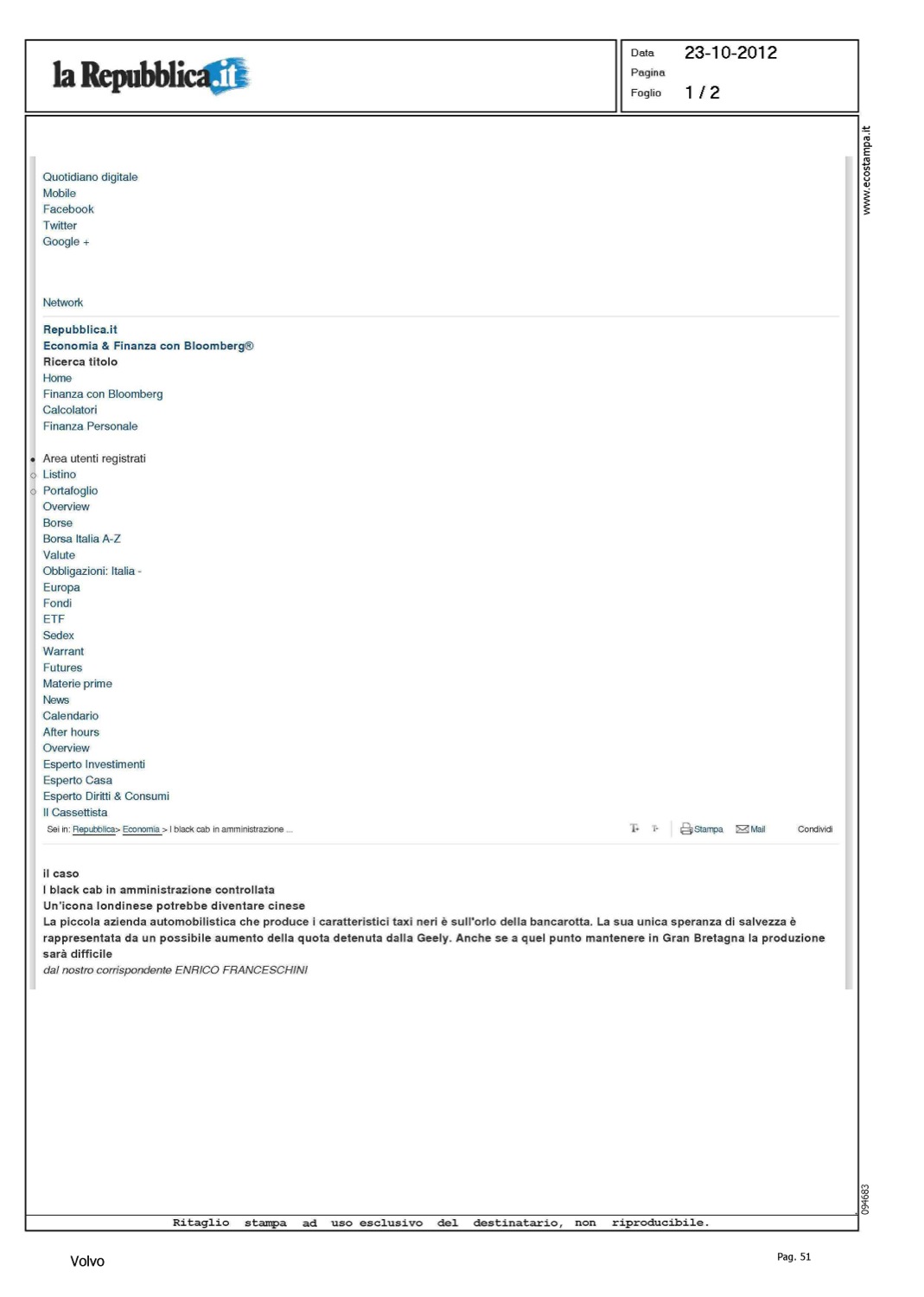 la Repubblica.it

Data 23-10-2012
Pagina
Foglio 1 / 2

www.ecostampa.it

Quotidiano digitale
Mobile
Facebook
Twitter
Google +

Network

Repubblica.it
Economia & Finanza con Bloomberg®
Ricerca titolo
Home
Finanza con Bloomberg
Calcolatori
Finanza Personale

Area utenti registrati
Listino
Portafoglio
Overview
Borse
Borsa Italia A-Z
Valute
Obbligazioni: Italia -
Europa
Fondi
ETF
Sedex
Warrant
Futures
Materie prime
News
Calendario
After hours
Overview
Esperto Investimenti
Esperto Casa
Esperto Diritti & Consumi
Il Cassettista

Sei in: Repubblica> Economia > I black cab in amministrazione ...

Stampa Mail Condividi

il caso
I black cab in amministrazione controllata
Un'icona londinese potrebbe diventare cinese
La piccola azienda automobilistica che produce i caratteristici taxi neri è sull'orlo della bancarotta. La sua unica speranza di salvezza è rappresentata da un possibile aumento della quota detenuta dalla Geely. Anche se a quel punto mantenere in Gran Bretagna la produzione sarà difficile
dal nostro corrispondente ENRICO FRANCESCHINI

094683

Ritaglio stampa ad uso esclusivo del destinatario, non riproducibile.

Volvo

Pag. 51